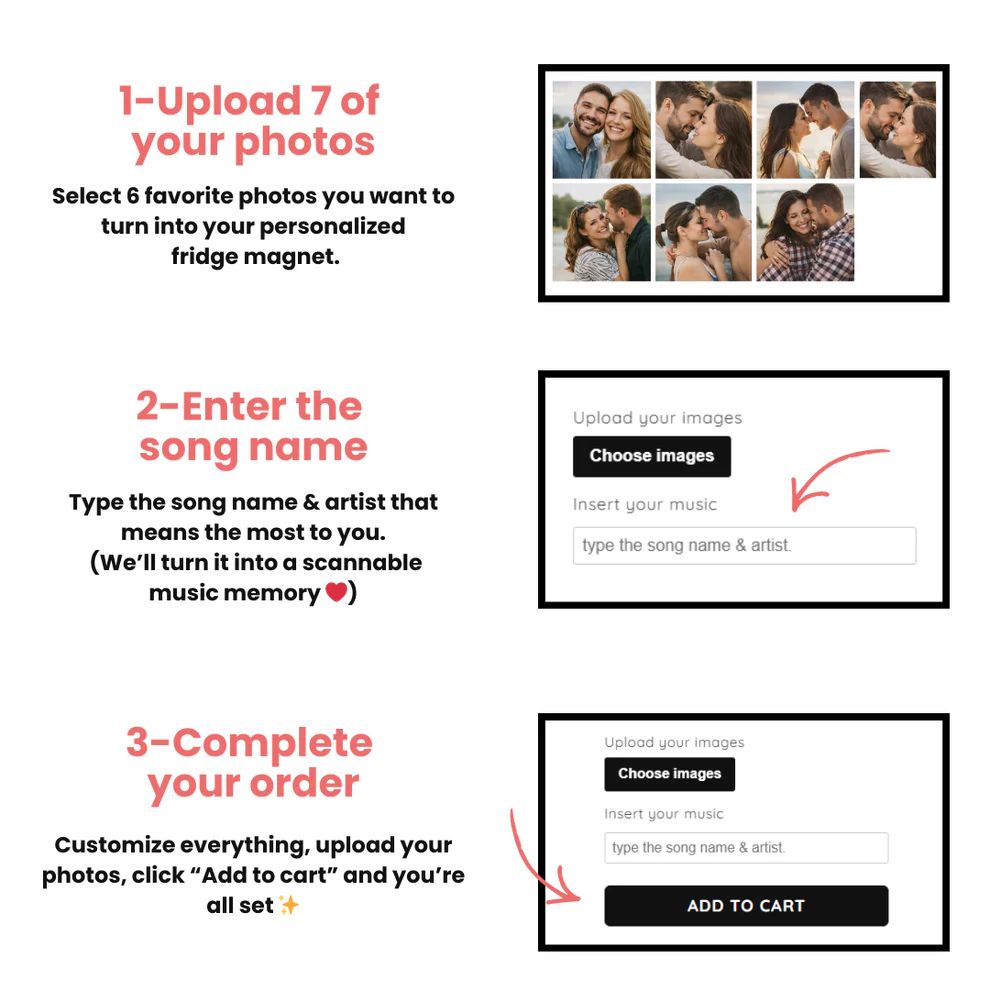 1-Upload 7 of your photos

Select 6 favorite photos you want to turn into your personalized fridge magnet.

2-Enter the song name

Type the song name & artist that means the most to you. (We'll turn it into a scannable music memory ❤️)

Upload your images

Choose images

Insert your music

type the song name & artist.

3-Complete your order

Customize everything, upload your photos, click "Add to cart" and you're all set ✨

Upload your images

Choose images

Insert your music

type the song name & artist.

ADD TO CART